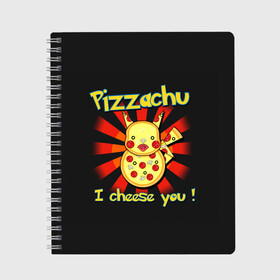 Pizzachu

I cheese you !